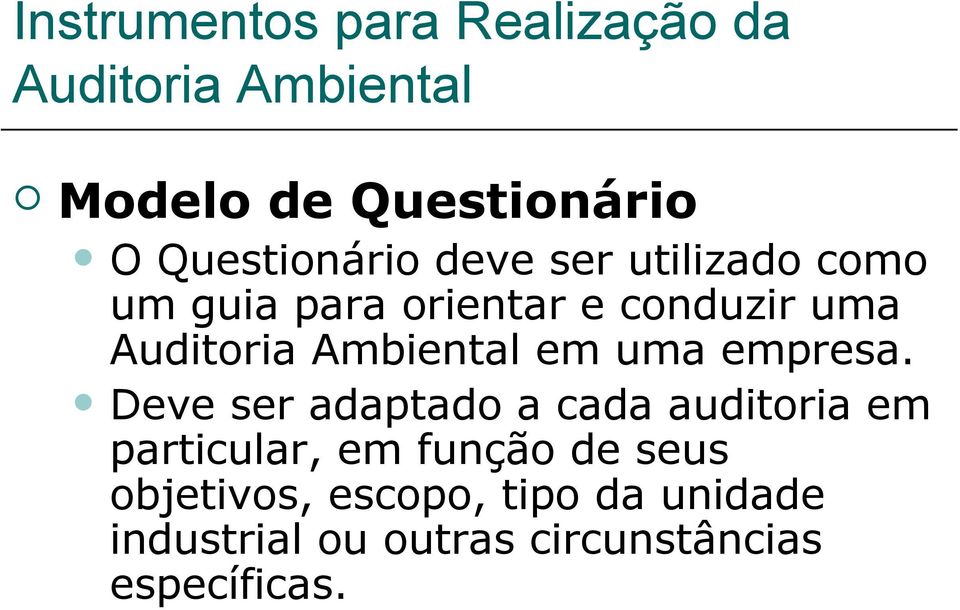 Instrumentos para Realização da Auditoria Ambiental

Modelo de Questionário

O Questionário deve ser utilizado como um guia para orientar e conduzir uma Auditoria Ambiental em uma empresa.

Deve ser adaptado a cada auditoria em particular, em função de seus objetivos, escopo, tipo da unidade industrial ou outras circunstâncias específicas.